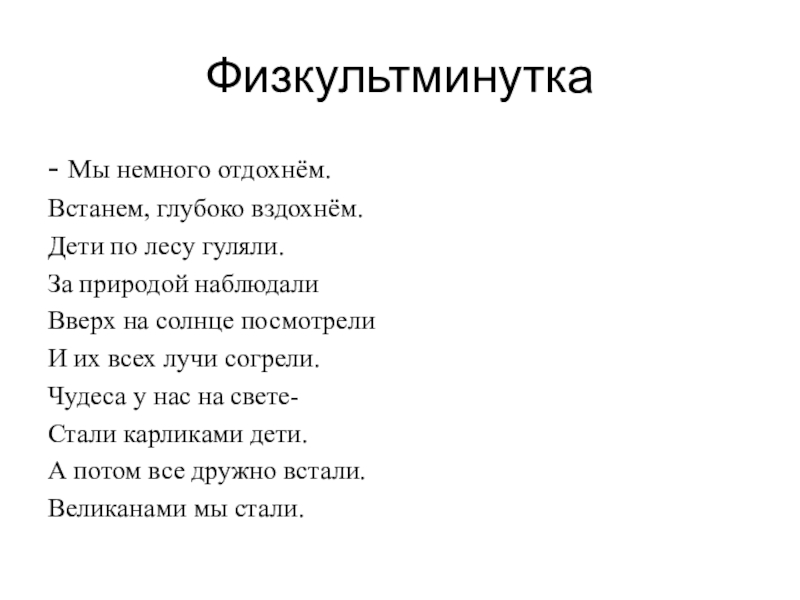 Физкультминутка

- Мы немного отдохнём.
Встанем, глубоко вздохнём.
Дети по лесу гуляли.
За природой наблюдали
Вверх на солнце посмотрели
И их всех лучи согрели.
Чудеса у нас на свете-
Стали карликами дети.
А потом все дружно встали.
Великанами мы стали.